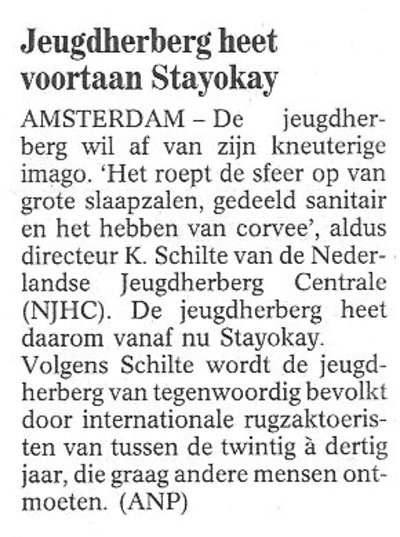 Jeugdherberg heet voortaan Stayokay

AMSTERDAM – De jeugdherberg wil af van zijn kneuterige imago. 'Het roept de sfeer op van grote slaapzalen, gedeeld sanitair en het hebben van corvee', aldus directeur K. Schilte van de Nederlandse Jeugdherberg Centrale (NJHC). De jeugdherberg heet daarom vanaf nu Stayokay.
Volgens Schilte wordt de jeugdherberg van tegenwoordig bevolkt door internationale rugzaktoeristen van tussen de twintig à dertig jaar, die graag andere mensen ontmoeten. (ANP)